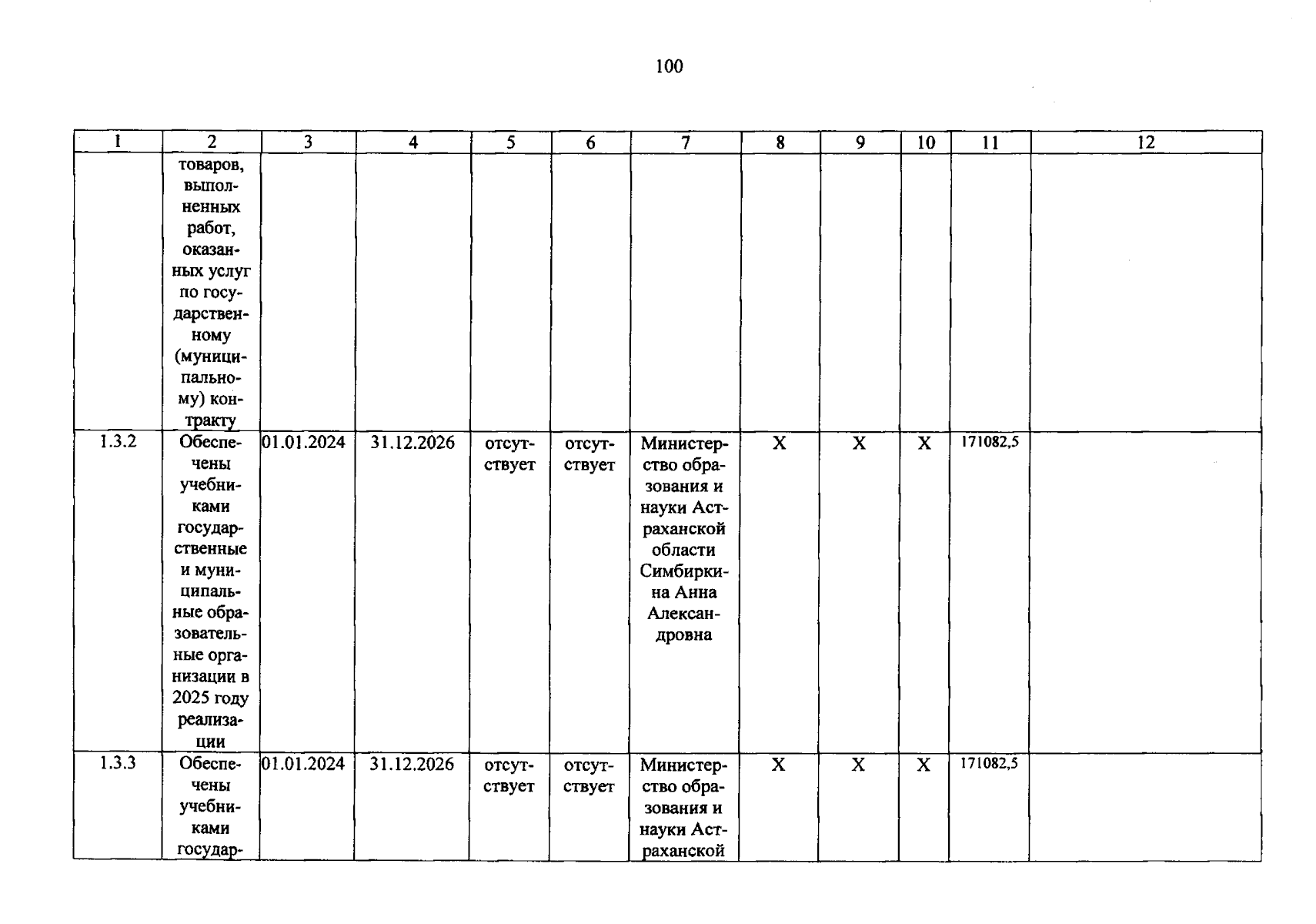 100

| 1 | 2 | 3 | 4 | 5 | 6 | 7 | 8 | 9 | 10 | 11 | 12 |
|---|---|---|---|---|---|---|---|---|---|---|---|
| | товаров, выполненных работ, оказанных услуг по государственному (муниципальному) контракту | | | | | | | | | | |
| 1.3.2 | Обеспечены учебниками государственные и муниципальные образовательные организации в 2025 году реализации | 01.01.2024 | 31.12.2026 | отсутствует | отсутствует | Министерство образования и науки Астраханской области Симбиркина Анна Александровна | X | X | X | 171082,5 | |
| 1.3.3 | Обеспечены учебниками государ- | 01.01.2024 | 31.12.2026 | отсутствует | отсутствует | Министерство образования и науки Астраханской | X | X | X | 171082,5 | |